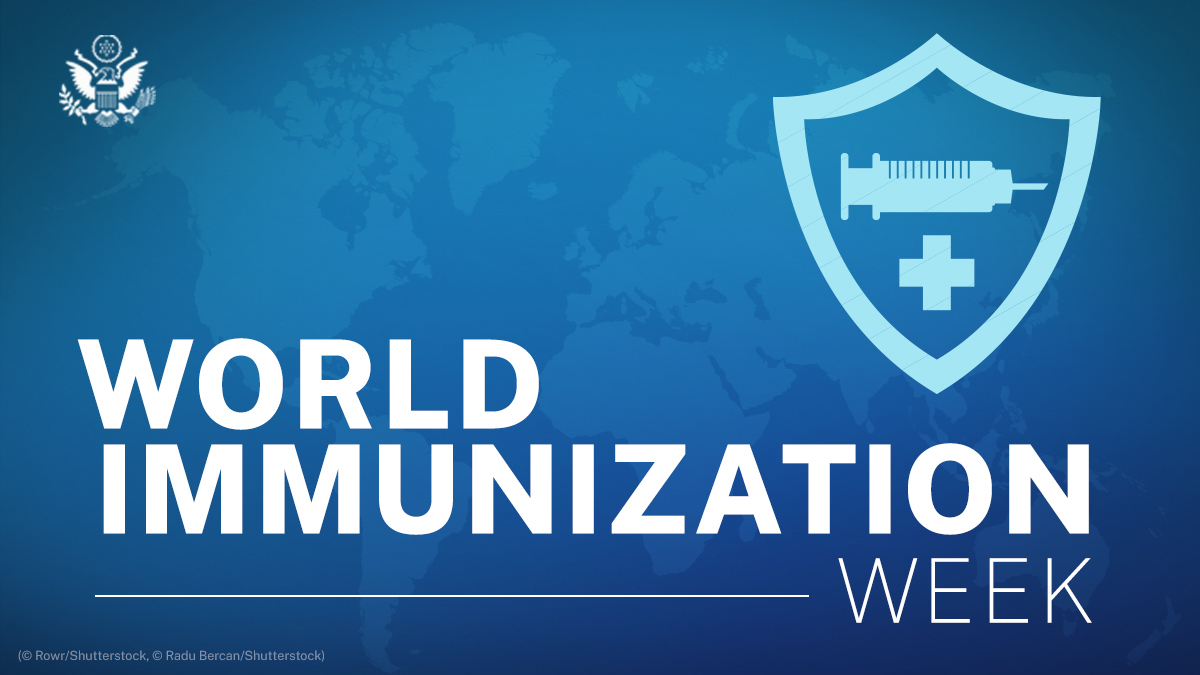 WORLD IMMUNIZATION WEEK

(© Rowr/Shutterstock, © Radu Bercan/Shutterstock)